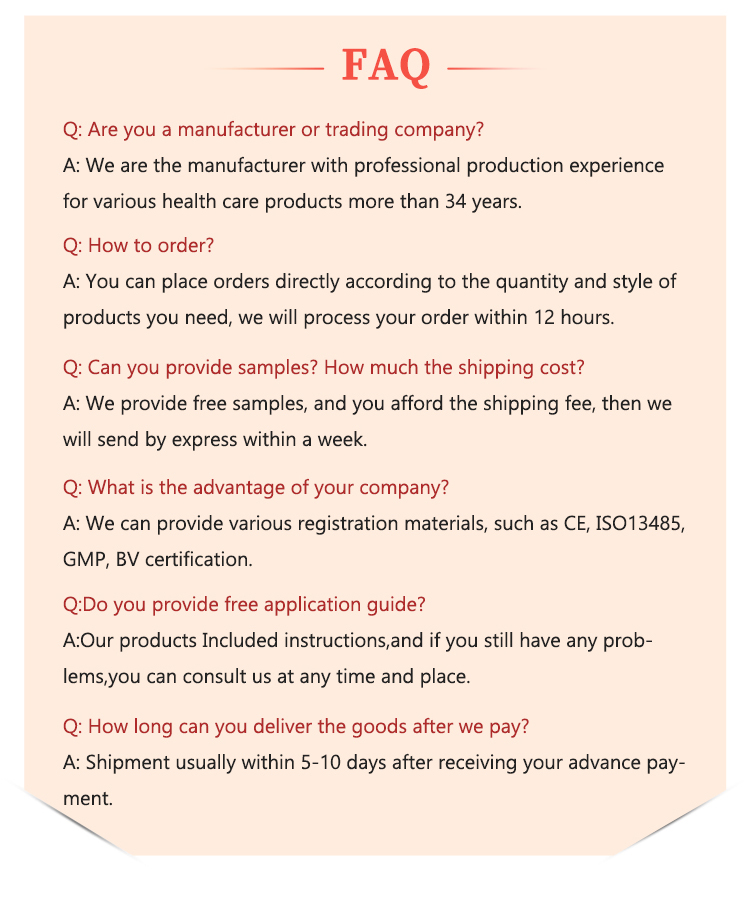 FAQ

Q: Are you a manufacturer or trading company?
A: We are the manufacturer with professional production experience for various health care products more than 34 years.

Q: How to order?
A: You can place orders directly according to the quantity and style of products you need, we will process your order within 12 hours.

Q: Can you provide samples? How much the shipping cost?
A: We provide free samples, and you afford the shipping fee, then we will send by express within a week.

Q: What is the advantage of your company?
A: We can provide various registration materials, such as CE, ISO13485, GMP, BV certification.

Q:Do you provide free application guide?
A:Our products Included instructions,and if you still have any problems,you can consult us at any time and place.

Q: How long can you deliver the goods after we pay?
A: Shipment usually within 5-10 days after receiving your advance payment.